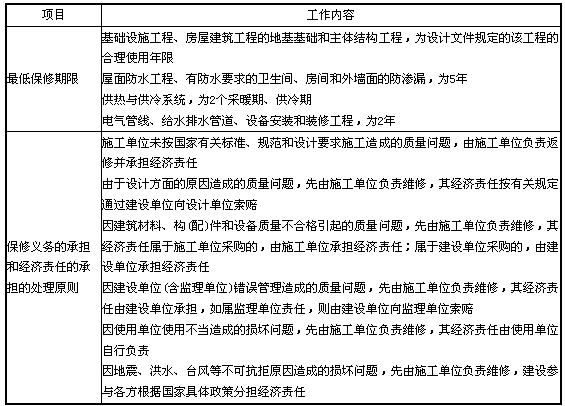 | 项目 | 工作内容 |
|---|---|
| 最低保修期限 | 基础设施工程、房屋建筑工程的地基基础和主体结构工程，为设计文件规定的该工程的合理使用年限<br>屋面防水工程、有防水要求的卫生间、房间和外墙面的防渗漏，为5年<br>供热与供冷系统，为2个采暖期、供冷期<br>电气管线、给水排水管道、设备安装和装修工程，为2年 |
| 保修义务的承担和经济责任的承担的处理原则 | 施工单位未按国家有关标准、规范和设计要求施工造成的质量问题，由施工单位负责返修并承担经济责任<br>由于设计方面的原因造成的质量问题，先由施工单位负责维修，其经济责任按有关规定通过建设单位向设计单位索赔<br>因建筑材料、构(配)件和设备质量不合格引起的质量问题，先由施工单位负责维修，其经济责任属于施工单位采购的，由施工单位承担经济责任；属于建设单位采购的，由建设单位承担经济责任<br>因建设单位(含监理单位)错误管理造成的质量问题，先由施工单位负责维修，其经济责任由建设单位承担，如属监理单位责任，则由建设单位向监理单位索赔<br>因使用单位使用不当造成的损坏问题，先由施工单位负责维修，其经济责任由使用单位自行负责<br>因地震、洪水、台风等不可抗拒原因造成的损坏问题，先由施工单位负责维修，建设参与各方根据国家具体政策分担经济责任 |